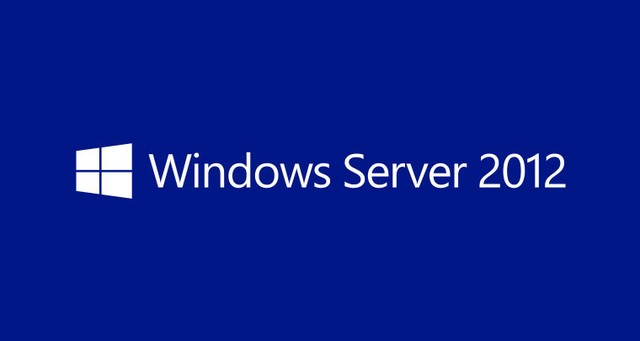 Windows Server 2012